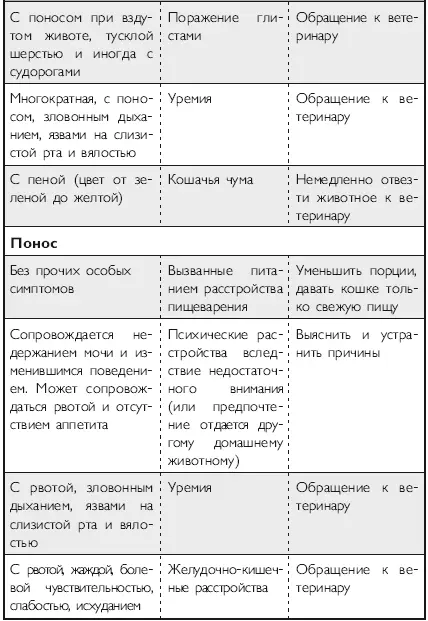 | | | |
|---|---|---|
| С поносом при вздутом животе, тусклой шерстью и иногда с судорогами | Поражение глистами | Обращение к ветеринару |
| Многократная, с поносом, зловонным дыханием, язвами на слизистой рта и вялостью | Уремия | Обращение к ветеринару |
| С пеной (цвет от зеленой до желтой) | Кошачья чума | Немедленно отвезти животное к ветеринару |
| **Понос** | | |
| Без прочих особых симптомов | Вызванные питанием расстройства пищеварения | Уменьшить порции, давать кошке только свежую пищу |
| Сопровождается недержанием мочи и изменившимся поведением. Может сопровождаться рвотой и отсутствием аппетита | Психические расстройства вследствие недостаточного внимания (или предпочтение отдается другому домашнему животному) | Выяснить и устранить причины |
| С рвотой, зловонным дыханием, язвами на слизистой рта и вялостью | Уремия | Обращение к ветеринару |
| С рвотой, жаждой, болевой чувствительностью, слабостью, исхуданием | Желудочно-кишечные расстройства | Обращение к ветеринару |